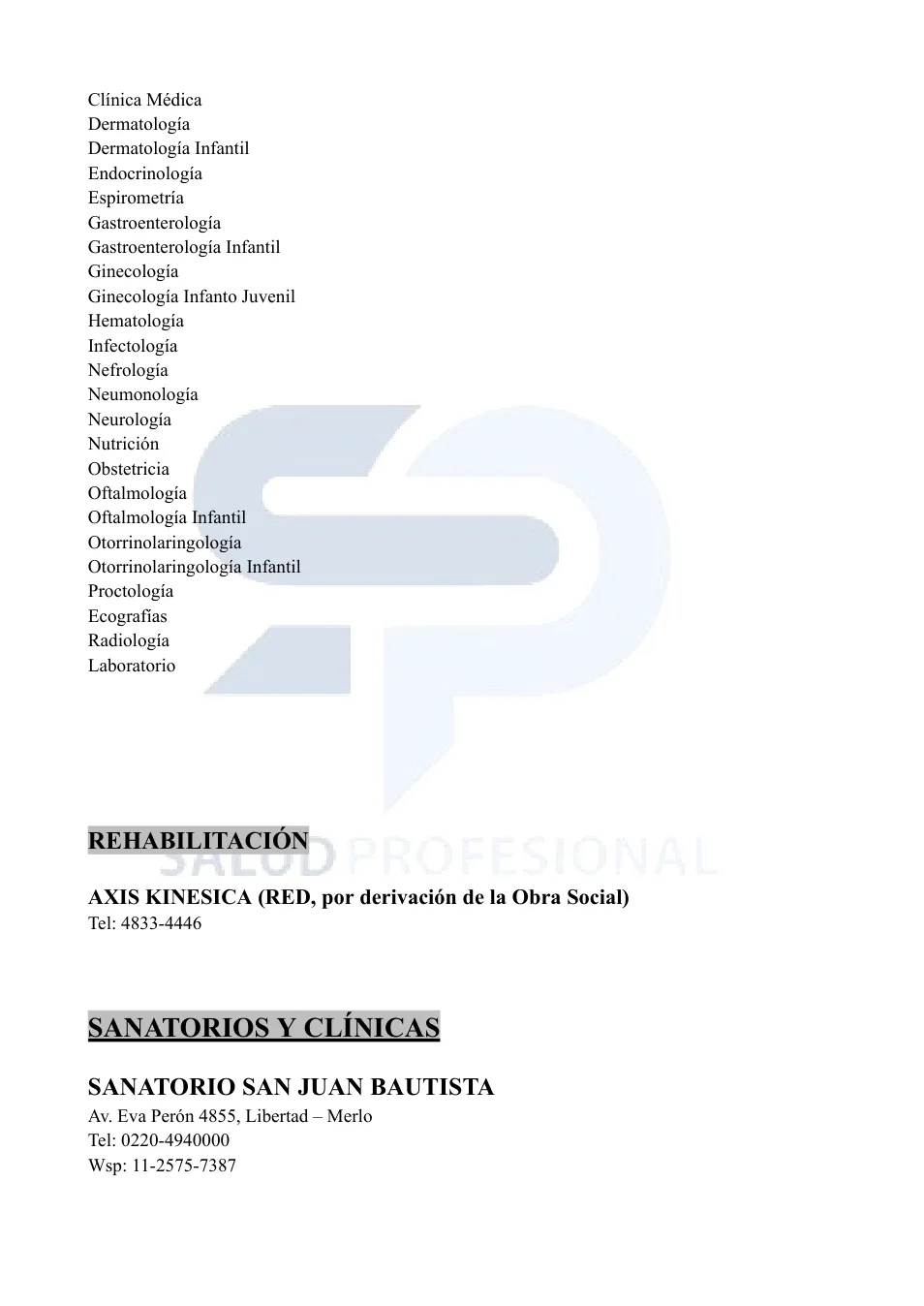 Clínica Médica
Dermatología
Dermatología Infantil
Endocrinología
Espirometría
Gastroenterología
Gastroenterología Infantil
Ginecología
Ginecología Infanto Juvenil
Hematología
Infectología
Nefrología
Neumonología
Neurología
Nutrición
Obstetricia
Oftalmología
Oftalmología Infantil
Otorrinolaringología
Otorrinolaringología Infantil
Proctología
Ecografías
Radiología
Laboratorio

SALUD PROFESIONAL

REHABILITACIÓN

AXIS KINESICA (RED, por derivación de la Obra Social)
Tel: 4833-4446

SANATORIOS Y CLÍNICAS

SANATORIO SAN JUAN BAUTISTA
Av. Eva Perón 4855, Libertad – Merlo
Tel: 0220-4940000
Wsp: 11-2575-7387